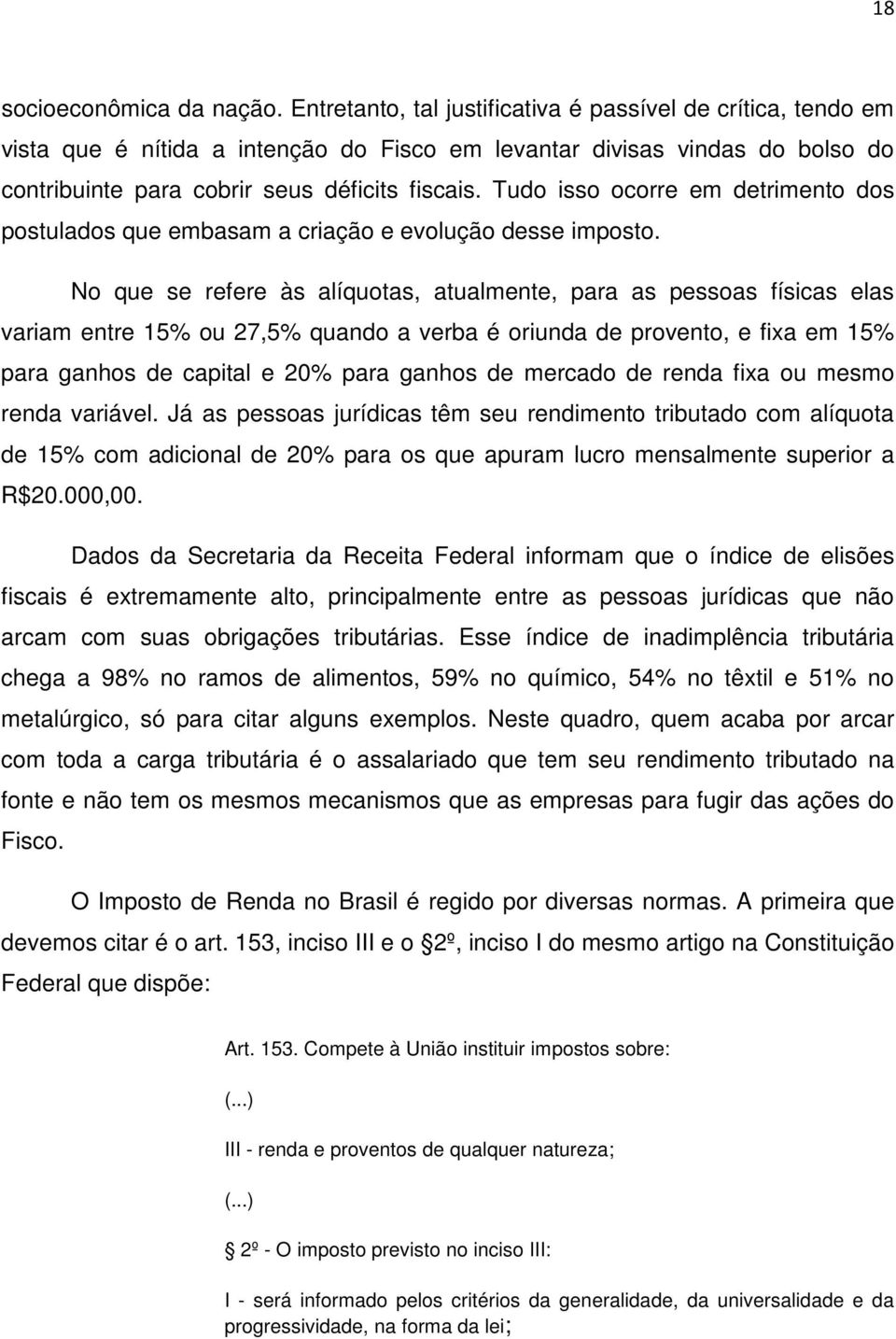 18

socioeconômica da nação. Entretanto, tal justificativa é passível de crítica, tendo em vista que é nítida a intenção do Fisco em levantar divisas vindas do bolso do contribuinte para cobrir seus déficits fiscais. Tudo isso ocorre em detrimento dos postulados que embasam a criação e evolução desse imposto.

No que se refere às alíquotas, atualmente, para as pessoas físicas elas variam entre 15% ou 27,5% quando a verba é oriunda de provento, e fixa em 15% para ganhos de capital e 20% para ganhos de mercado de renda fixa ou mesmo renda variável. Já as pessoas jurídicas têm seu rendimento tributado com alíquota de 15% com adicional de 20% para os que apuram lucro mensalmente superior a R$20.000,00.

Dados da Secretaria da Receita Federal informam que o índice de elisões fiscais é extremamente alto, principalmente entre as pessoas jurídicas que não arcam com suas obrigações tributárias. Esse índice de inadimplência tributária chega a 98% no ramos de alimentos, 59% no químico, 54% no têxtil e 51% no metalúrgico, só para citar alguns exemplos. Neste quadro, quem acaba por arcar com toda a carga tributária é o assalariado que tem seu rendimento tributado na fonte e não tem os mesmos mecanismos que as empresas para fugir das ações do Fisco.

O Imposto de Renda no Brasil é regido por diversas normas. A primeira que devemos citar é o art. 153, inciso III e o 2º, inciso I do mesmo artigo na Constituição Federal que dispõe:

Art. 153. Compete à União instituir impostos sobre:

(...)

III - renda e proventos de qualquer natureza;

(...)

2º - O imposto previsto no inciso III:

I - será informado pelos critérios da generalidade, da universalidade e da progressividade, na forma da lei;